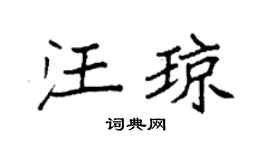 汪琼

词典网